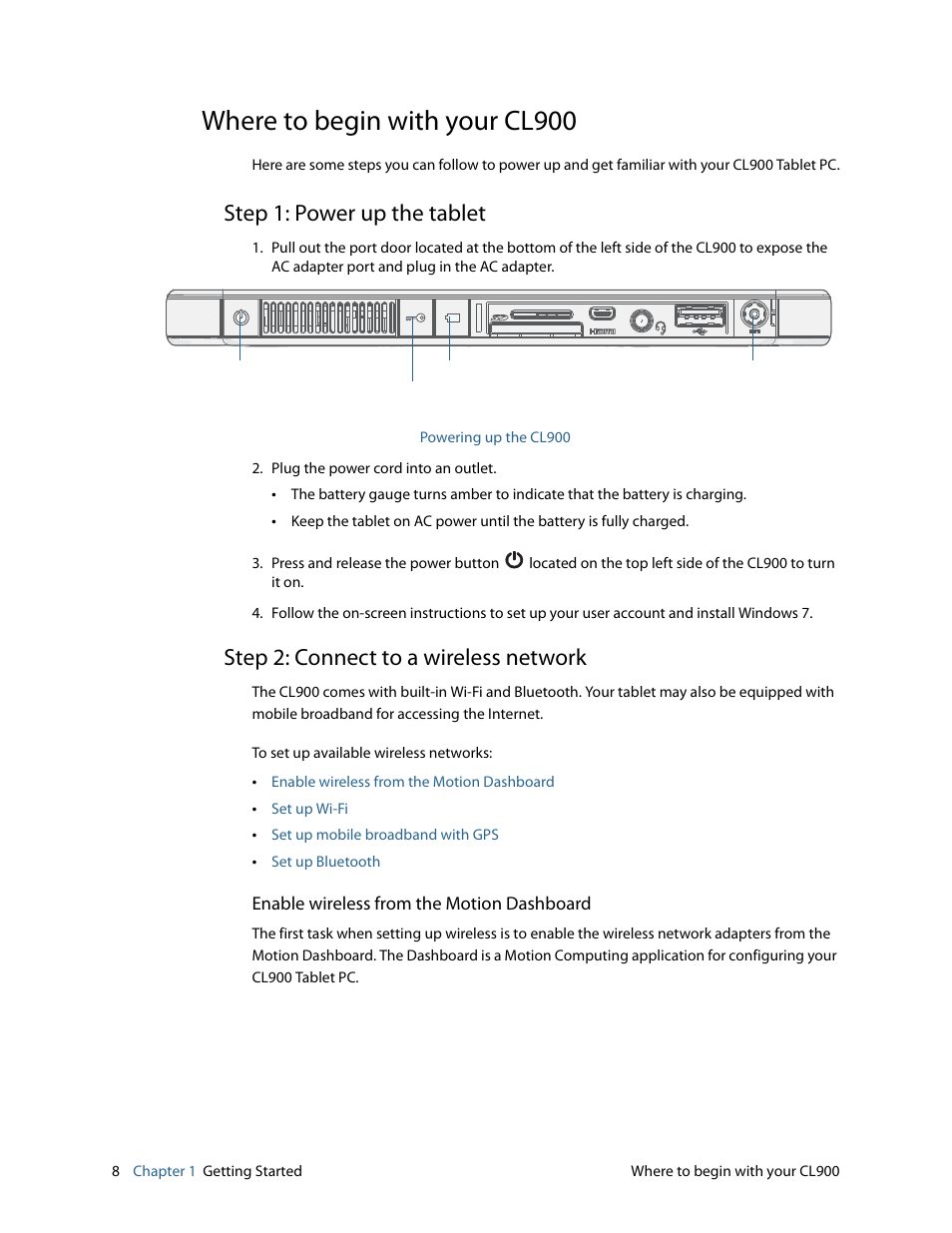 Where to begin with your CL900

Here are some steps you can follow to power up and get familiar with your CL900 Tablet PC.

Step 1: Power up the tablet

1. Pull out the port door located at the bottom of the left side of the CL900 to expose the AC adapter port and plug in the AC adapter.

HDMI

Powering up the CL900

2. Plug the power cord into an outlet.

• The battery gauge turns amber to indicate that the battery is charging.

• Keep the tablet on AC power until the battery is fully charged.

3. Press and release the power button located on the top left side of the CL900 to turn it on.

4. Follow the on-screen instructions to set up your user account and install Windows 7.

Step 2: Connect to a wireless network

The CL900 comes with built-in Wi-Fi and Bluetooth. Your tablet may also be equipped with mobile broadband for accessing the Internet.

To set up available wireless networks:

• Enable wireless from the Motion Dashboard

• Set up Wi-Fi

• Set up mobile broadband with GPS

• Set up Bluetooth

Enable wireless from the Motion Dashboard

The first task when setting up wireless is to enable the wireless network adapters from the Motion Dashboard. The Dashboard is a Motion Computing application for configuring your CL900 Tablet PC.

8 Chapter 1 Getting Started Where to begin with your CL900